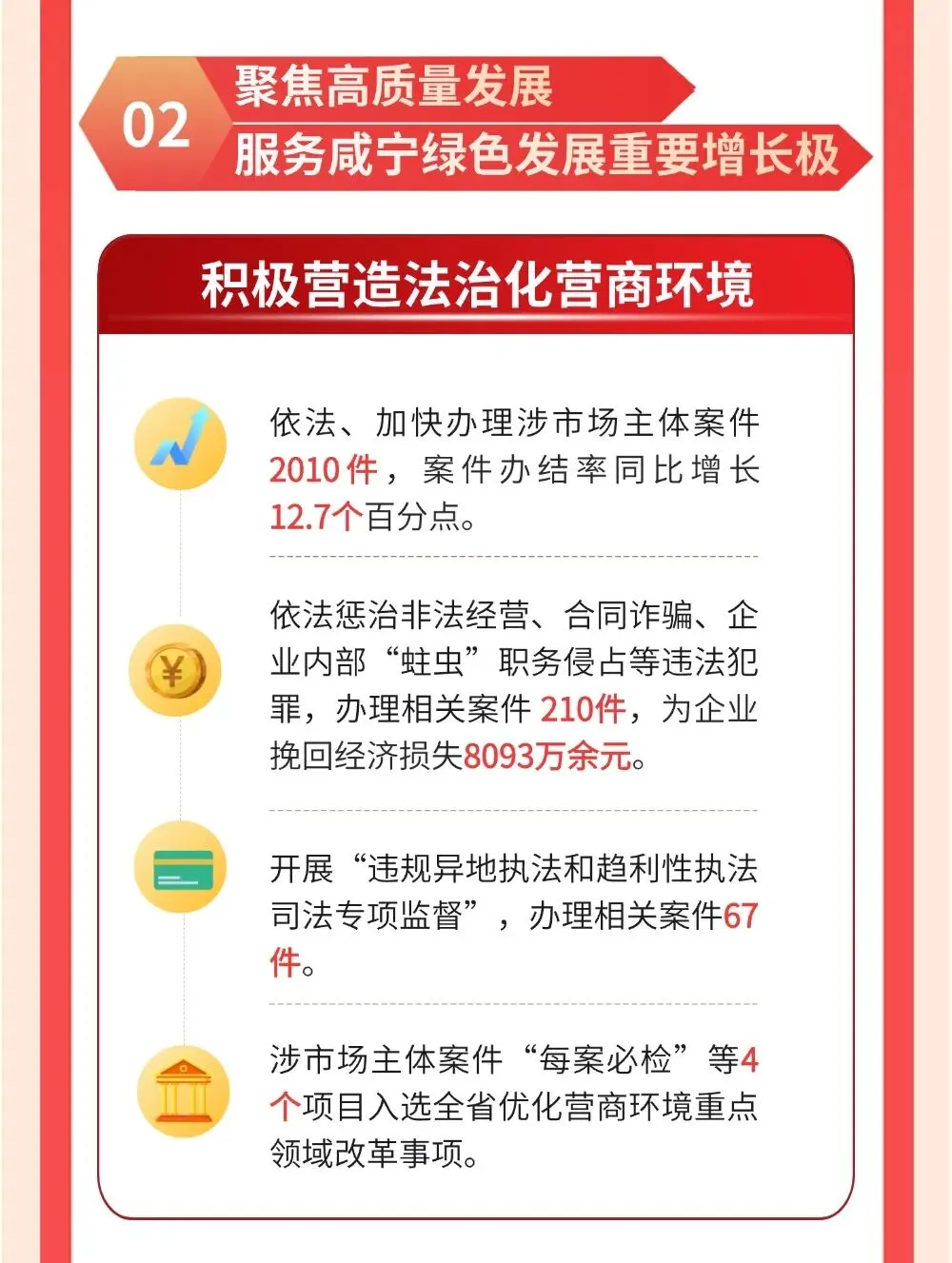 02

聚焦高质量发展

服务咸宁绿色发展重要增长极

积极营造法治化营商环境

依法、加快办理涉市场主体案件2010件，案件办结率同比增长12.7个百分点。

依法惩治非法经营、合同诈骗、企业内部“蛀虫”职务侵占等违法犯罪，办理相关案件210件，为企业挽回经济损失8093万余元。

开展“违规异地执法和趋利性执法司法专项监督”，办理相关案件67件。

涉市场主体案件“每案必检”等4个项目入选全省优化营商环境重点领域改革事项。